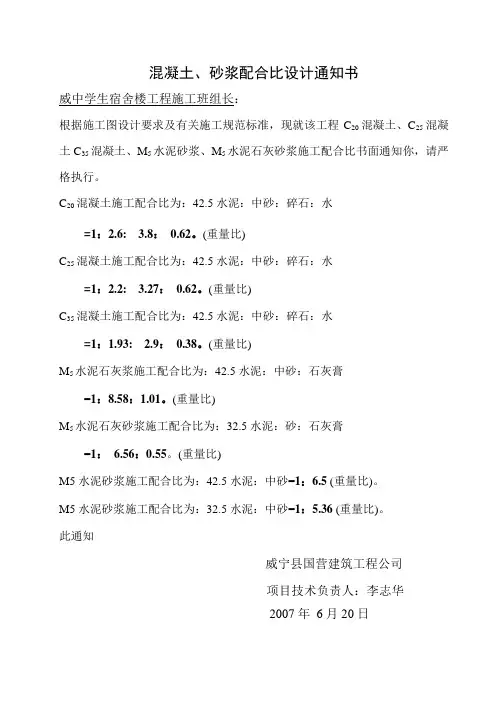 混凝土、砂浆配合比设计通知书

威中学生宿舍楼工程施工班组长：

根据施工图设计要求及有关施工规范标准，现就该工程 $C_{20}$ 混凝土、$C_{25}$ 混凝土 $C_{35}$ 混凝土、$M_5$ 水泥砂浆、$M_5$ 水泥石灰砂浆施工配合比书面通知你，请严格执行。

$C_{20}$ 混凝土施工配合比为：42.5 水泥：中砂：碎石：水

=1：2.6： 3.8： 0.62。(重量比)

$C_{25}$ 混凝土施工配合比为：42.5 水泥：中砂：碎石：水

=1：2.2： 3.27： 0.62。(重量比)

$C_{35}$ 混凝土施工配合比为：42.5 水泥：中砂：碎石：水

=1：1.93： 2.9： 0.38。(重量比)

$M_5$ 水泥石灰浆施工配合比为：42.5 水泥：中砂：石灰膏

=1：8.58：1.01。(重量比)

$M_5$ 水泥石灰砂浆施工配合比为：32.5 水泥：砂：石灰膏

=1： 6.56：0.55。(重量比)

M5 水泥砂浆施工配合比为：42.5 水泥：中砂=1：6.5 (重量比)。

M5 水泥砂浆施工配合比为：32.5 水泥：中砂=1：5.36 (重量比)。

此通知

威宁县国营建筑工程公司

项目技术负责人：李志华

2007 年 6 月 20 日